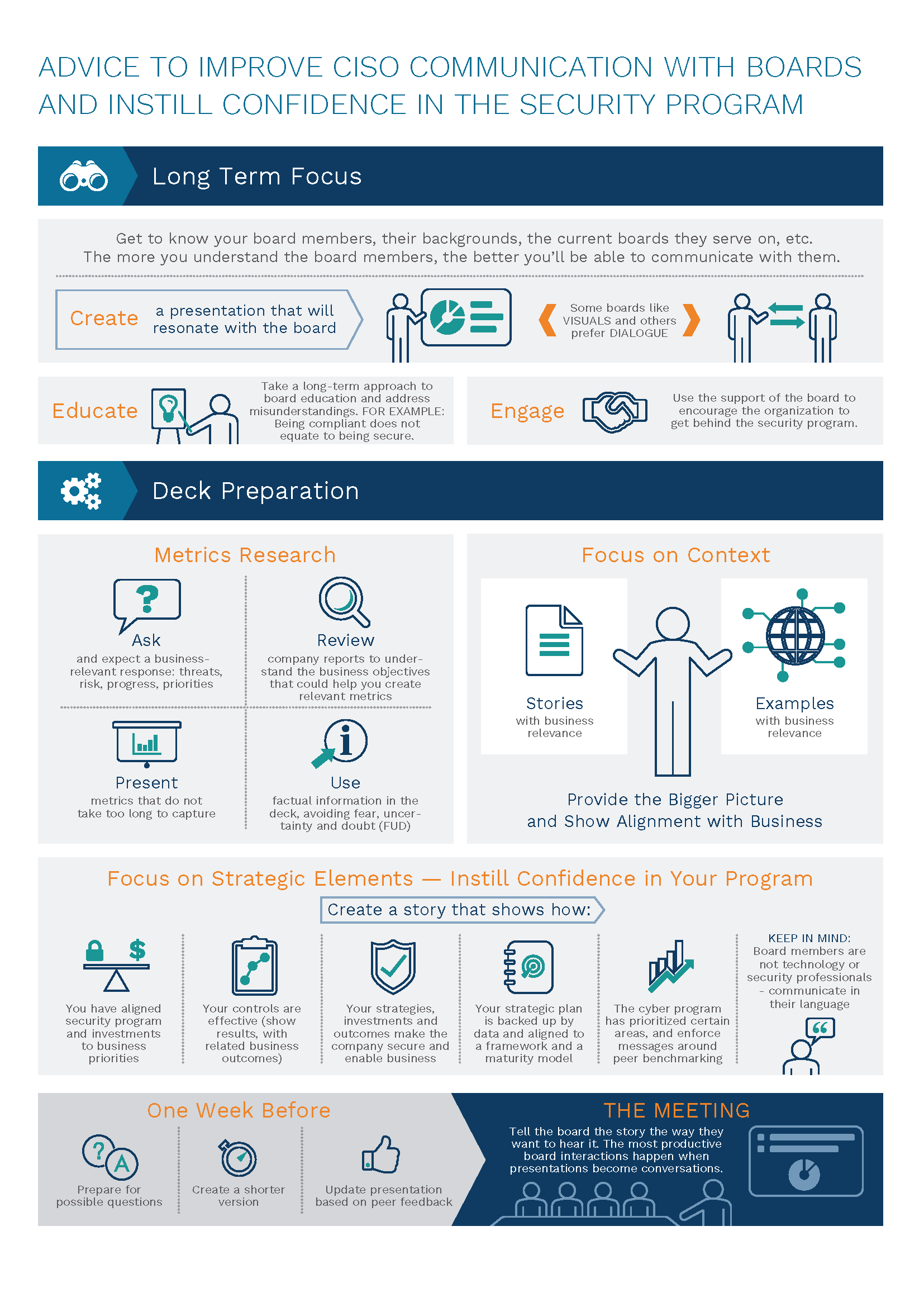 ADVICE TO IMPROVE CISO COMMUNICATION WITH BOARDS AND INSTILL CONFIDENCE IN THE SECURITY PROGRAM

Long Term Focus

Get to know your board members, their backgrounds, the current boards they serve on, etc. The more you understand the board members, the better you'll be able to communicate with them.

Create a presentation that will resonate with the board

Some boards like VISUALS and others prefer DIALOGUE

Educate

Take a long-term approach to board education and address misunderstandings. FOR EXAMPLE: Being compliant does not equate to being secure.

Engage

Use the support of the board to encourage the organization to get behind the security program.

Deck Preparation

Metrics Research

Ask
and expect a business-relevant response: threats, risk, progress, priorities

Review
company reports to understand the business objectives that could help you create relevant metrics

Present
metrics that do not take too long to capture

Use
factual information in the deck, avoiding fear, uncertainty and doubt (FUD)

Focus on Context

Stories
with business relevance

Examples
with business relevance

Provide the Bigger Picture and Show Alignment with Business

Focus on Strategic Elements — Instill Confidence in Your Program

Create a story that shows how:

You have aligned security program and investments to business priorities

Your controls are effective (show results, with related business outcomes)

Your strategies, investments and outcomes make the company secure and enable business

Your strategic plan is backed up by data and aligned to a framework and a maturity model

The cyber program has prioritized certain areas, and enforce messages around peer benchmarking

KEEP IN MIND:
Board members are not technology or security professionals – communicate in their language

One Week Before

Prepare for possible questions

Create a shorter version

Update presentation based on peer feedback

THE MEETING

Tell the board the story the way they want to hear it. The most productive board interactions happen when presentations become conversations.